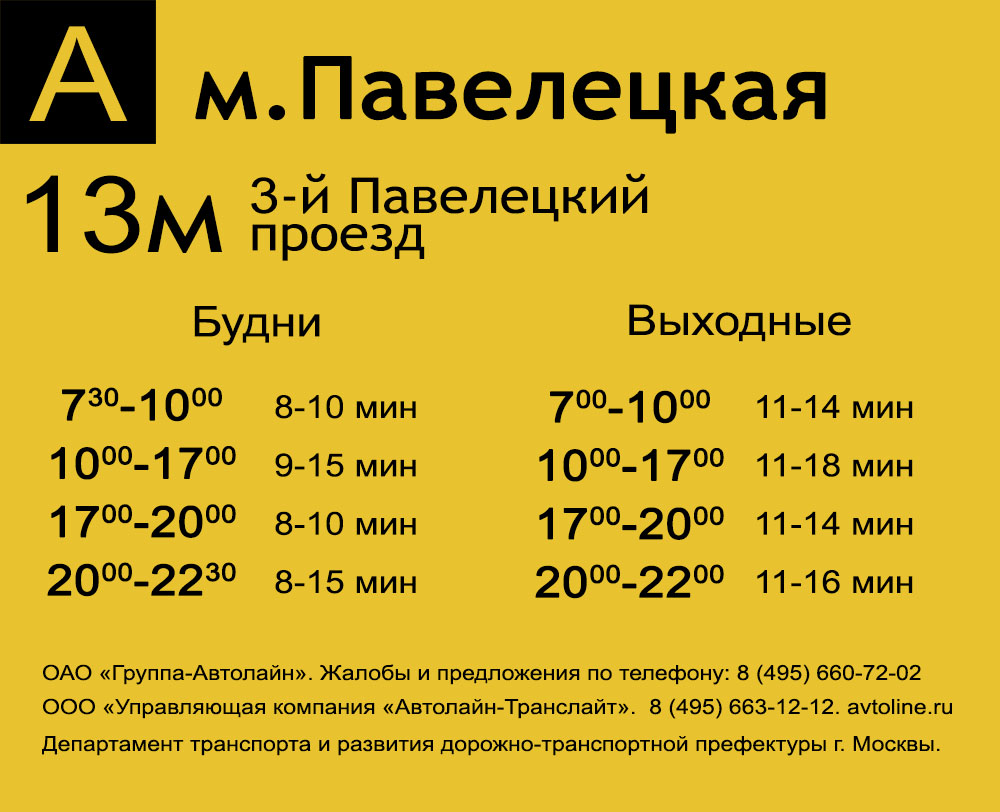 А м.Павелецкая

13м 3-й Павелецкий проезд

Будни

$7^{30}$-$10^{00}$ 8-10 мин
$10^{00}$-$17^{00}$ 9-15 мин
$17^{00}$-$20^{00}$ 8-10 мин
$20^{00}$-$22^{30}$ 8-15 мин

Выходные

$7^{00}$-$10^{00}$ 11-14 мин
$10^{00}$-$17^{00}$ 11-18 мин
$17^{00}$-$20^{00}$ 11-14 мин
$20^{00}$-$22^{00}$ 11-16 мин

ОАО «Группа-Автолайн». Жалобы и предложения по телефону: 8 (495) 660-72-02
ООО «Управляющая компания «Автолайн-Транслайт». 8 (495) 663-12-12. avtoline.ru
Департамент транспорта и развития дорожно-транспортной префектуры г. Москвы.